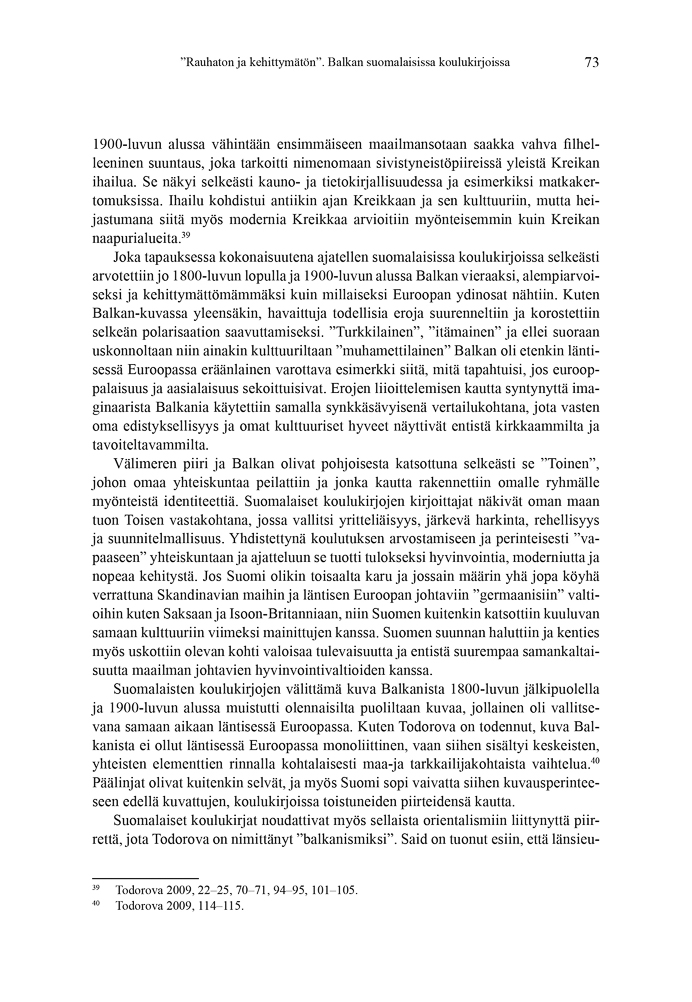 ”Rauhaton ja kehittymätön”. Balkan suomalaisissa koulukirjoissa 73

1900-luvun alussa vähintään ensimmäiseen maailmansotaan saakka vahva filhelleeninen suuntaus, joka tarkoitti nimenomaan sivistyneistöpiireissä yleistä Kreikan ihailua. Se näkyi selkeästi kauno- ja tietokirjallisuudessa ja esimerkiksi matkakertomuksissa. Ihailu kohdistui antiikin ajan Kreikkaan ja sen kulttuuriin, mutta heijastumana siitä myös modernia Kreikkaa arvioitiin myönteisemmin kuin Kreikan naapurialueita.$^{39}$

Joka tapauksessa kokonaisuutena ajatellen suomalaisissa koulukirjoissa selkeästi arvotettiin jo 1800-luvun lopulla ja 1900-luvun alussa Balkan vieraaksi, alempiarvoiseksi ja kehittymättömämmäksi kuin millaiseksi Euroopan ydinosat nähtiin. Kuten Balkan-kuvassa yleensäkin, havaittuja todellisia eroja suurenneltiin ja korostettiin selkeän polarisaation saavuttamiseksi. ”Turkkilainen”, ”itämainen” ja ellei suoraan uskonnoltaan niin ainakin kulttuuriltaan ”muhamettilainen” Balkan oli etenkin läntisessä Euroopassa eräänlainen varottava esimerkki siitä, mitä tapahtuisi, jos eurooppalaisuus ja aasialaisuus sekoittuisivat. Erojen liioittelemisen kautta syntynyttä imaginaarista Balkania käytettiin samalla synkkäsävyisenä vertailukohtana, jota vasten oma edistyksellisyys ja omat kulttuuriset hyveet näyttivät entistä kirkkaammilta ja tavoiteltavammilta.

Välimeren piiri ja Balkan olivat pohjoisesta katsottuna selkeästi se ”Toinen”, johon omaa yhteiskuntaa peilattiin ja jonka kautta rakennettiin omalle ryhmälle myönteistä identiteettiä. Suomalaiset koulukirjojen kirjoittajat näkivät oman maan tuon Toisen vastakohtana, jossa vallitsi yritteliäisyys, järkevä harkinta, rehellisyys ja suunnitelmallisuus. Yhdistettynä koulutuksen arvostamiseen ja perinteisesti ”vapaaseen” yhteiskuntaan ja ajatteluun se tuotti tulokseksi hyvinvointia, moderniutta ja nopeaa kehitystä. Jos Suomi olikin toisaalta karu ja jossain määrin yhä jopa köyhä verrattuna Skandinavian maihin ja läntisen Euroopan johtaviin ”germaanisiin” valtioihin kuten Saksaan ja Isoon-Britanniaan, niin Suomen kuitenkin katsottiin kuuluvan samaan kulttuuriin viimeksi mainittujen kanssa. Suomen suunnan haluttiin ja kenties myös uskottiin olevan kohti valoisaa tulevaisuutta ja entistä suurempaa samankaltaisuutta maailman johtavien hyvinvointivaltioiden kanssa.

Suomalaisten koulukirjojen välittämä kuva Balkanista 1800-luvun jälkipuolella ja 1900-luvun alussa muistutti olennaisilta puoliltaan kuvaa, jollainen oli vallitsevana samaan aikaan läntisessä Euroopassa. Kuten Todorova on todennut, kuva Balkanista ei ollut läntisessä Euroopassa monoliittinen, vaan siihen sisältyi keskeisten, yhteisten elementtien rinnalla kohtalaisesti maa-ja tarkkailijakohtaista vaihtelua.$^{40}$ Päälinjat olivat kuitenkin selvät, ja myös Suomi sopi vaivatta siihen kuvausperinteeseen edellä kuvattujen, koulukirjoissa toistuneiden piirteidensä kautta.

Suomalaiset koulukirjat noudattivat myös sellaista orientalismiin liittynyttä piirrettä, jota Todorova on nimittänyt ”balkanismiksi”. Said on tuonut esiin, että länsieu-

$^{39}$ Todorova 2009, 22–25, 70–71, 94–95, 101–105.
$^{40}$ Todorova 2009, 114–115.